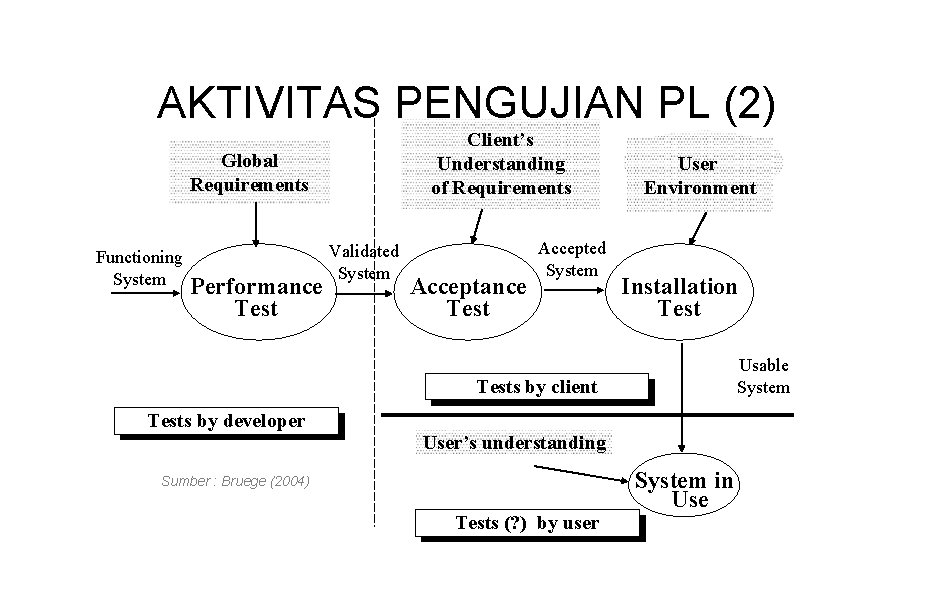 AKTIVITAS PENGUJIAN PL (2)

Global Requirements

Client's Understanding of Requirements

User Environment

Functioning System

Performance Test

Validated System

Acceptance Test

Accepted System

Installation Test

Usable System

Tests by client

Tests by developer

User's understanding

System in Use

Sumber : Bruege (2004)

Tests (?) by user